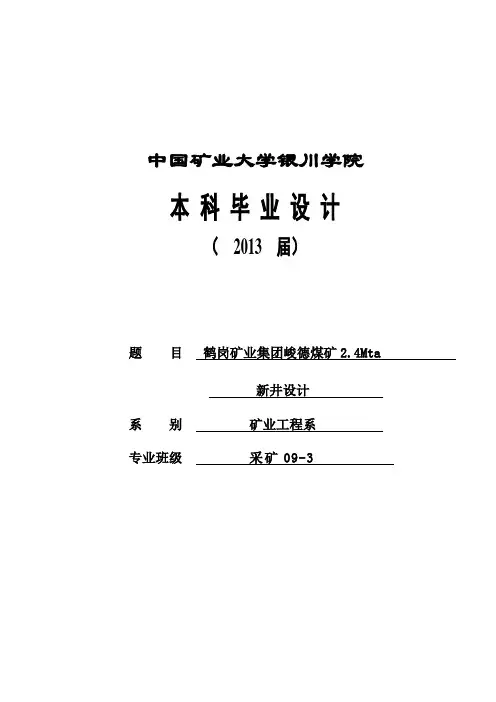 中国矿业大学银川学院

本科毕业设计

（ 2013 届）

题　　目　鹤岗矿业集团峻德煤矿 2.4Mta

新井设计

系　　别　矿业工程系

专业班级　采矿 09-3